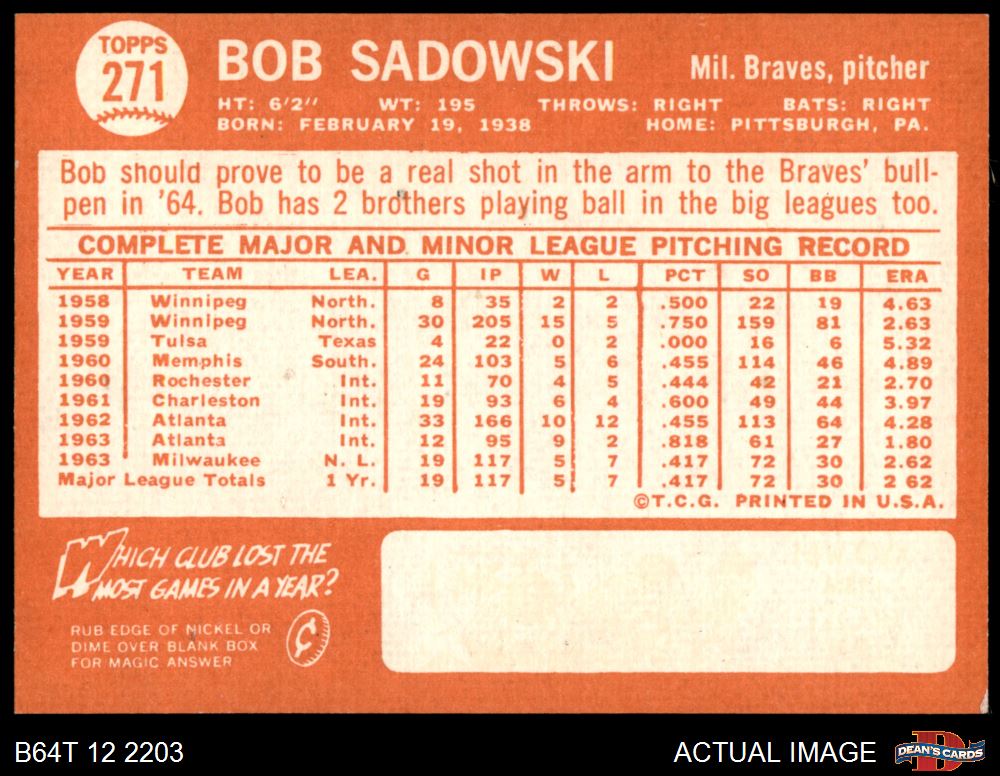 TOPPS
271

BOB SADOWSKI

Mil. Braves, pitcher

HT: 6'2" WT: 195 THROWS: RIGHT BATS: RIGHT
BORN: FEBRUARY 19, 1938 HOME: PITTSBURGH, PA.

Bob should prove to be a real shot in the arm to the Braves' bullpen in '64. Bob has 2 brothers playing ball in the big leagues too.

COMPLETE MAJOR AND MINOR LEAGUE PITCHING RECORD

| YEAR | TEAM | LEA. | G | IP | W | L | PCT | SO | BB | ERA |
|---|---|---|---|---|---|---|---|---|---|---|
| 1958 | Winnipeg | North. | 8 | 35 | 2 | 2 | .500 | 22 | 19 | 4.63 |
| 1959 | Winnipeg | North. | 30 | 205 | 15 | 5 | .750 | 159 | 81 | 2.63 |
| 1959 | Tulsa | Texas | 4 | 22 | 0 | 2 | .000 | 16 | 6 | 5.32 |
| 1960 | Memphis | South. | 24 | 103 | 5 | 6 | .455 | 114 | 46 | 4.89 |
| 1960 | Rochester | Int. | 11 | 70 | 4 | 5 | .444 | 42 | 21 | 2.70 |
| 1961 | Charleston | Int. | 19 | 93 | 6 | 4 | .600 | 49 | 44 | 3.97 |
| 1962 | Atlanta | Int. | 33 | 166 | 10 | 12 | .455 | 113 | 64 | 4.28 |
| 1963 | Atlanta | Int. | 12 | 95 | 9 | 2 | .818 | 61 | 27 | 1.80 |
| 1963 | Milwaukee | N. L. | 19 | 117 | 5 | 7 | .417 | 72 | 30 | 2.62 |
| Major League Totals | | 1 Yr. | 19 | 117 | 5 | 7 | .417 | 72 | 30 | 2 62 |

©T.C.G. PRINTED IN U.S.A.

WHICH CLUB LOST THE MOST GAMES IN A YEAR?

RUB EDGE OF NICKEL OR DIME OVER BLANK BOX FOR MAGIC ANSWER

¢

B64T 12 2203

ACTUAL IMAGE

DEAN'S CARDS